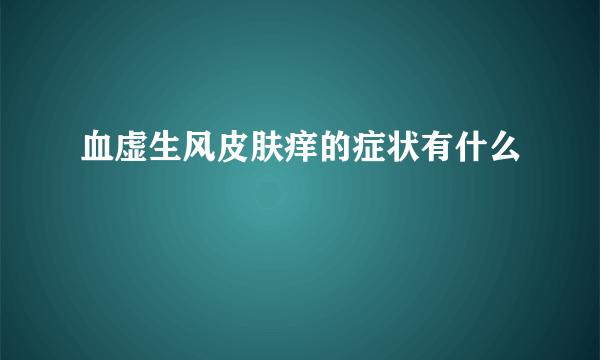 血虚生风皮肤痒的症状有什么